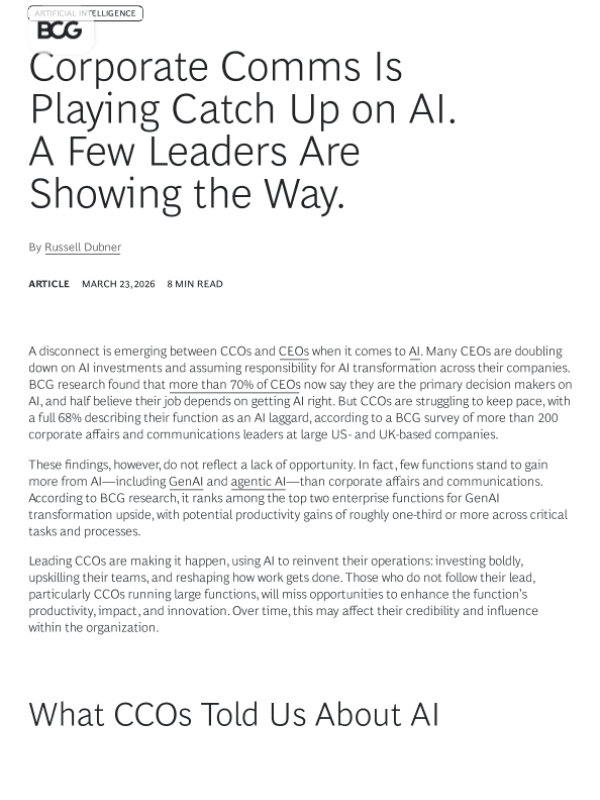 ARTIFICIAL INTELLIGENCE

BCG

Corporate Comms Is Playing Catch Up on AI. A Few Leaders Are Showing the Way.

By Russell Dubner

ARTICLE MARCH 23, 2026 8 MIN READ

A disconnect is emerging between CCOs and CEOs when it comes to AI. Many CEOs are doubling down on AI investments and assuming responsibility for AI transformation across their companies. BCG research found that more than 70% of CEOs now say they are the primary decision makers on AI, and half believe their job depends on getting AI right. But CCOs are struggling to keep pace, with a full 68% describing their function as an AI laggard, according to a BCG survey of more than 200 corporate affairs and communications leaders at large US- and UK-based companies.

These findings, however, do not reflect a lack of opportunity. In fact, few functions stand to gain more from AI—including GenAI and agentic AI—than corporate affairs and communications. According to BCG research, it ranks among the top two enterprise functions for GenAI transformation upside, with potential productivity gains of roughly one-third or more across critical tasks and processes.

Leading CCOs are making it happen, using AI to reinvent their operations: investing boldly, upskilling their teams, and reshaping how work gets done. Those who do not follow their lead, particularly CCOs running large functions, will miss opportunities to enhance the function's productivity, impact, and innovation. Over time, this may affect their credibility and influence within the organization.

What CCOs Told Us About AI